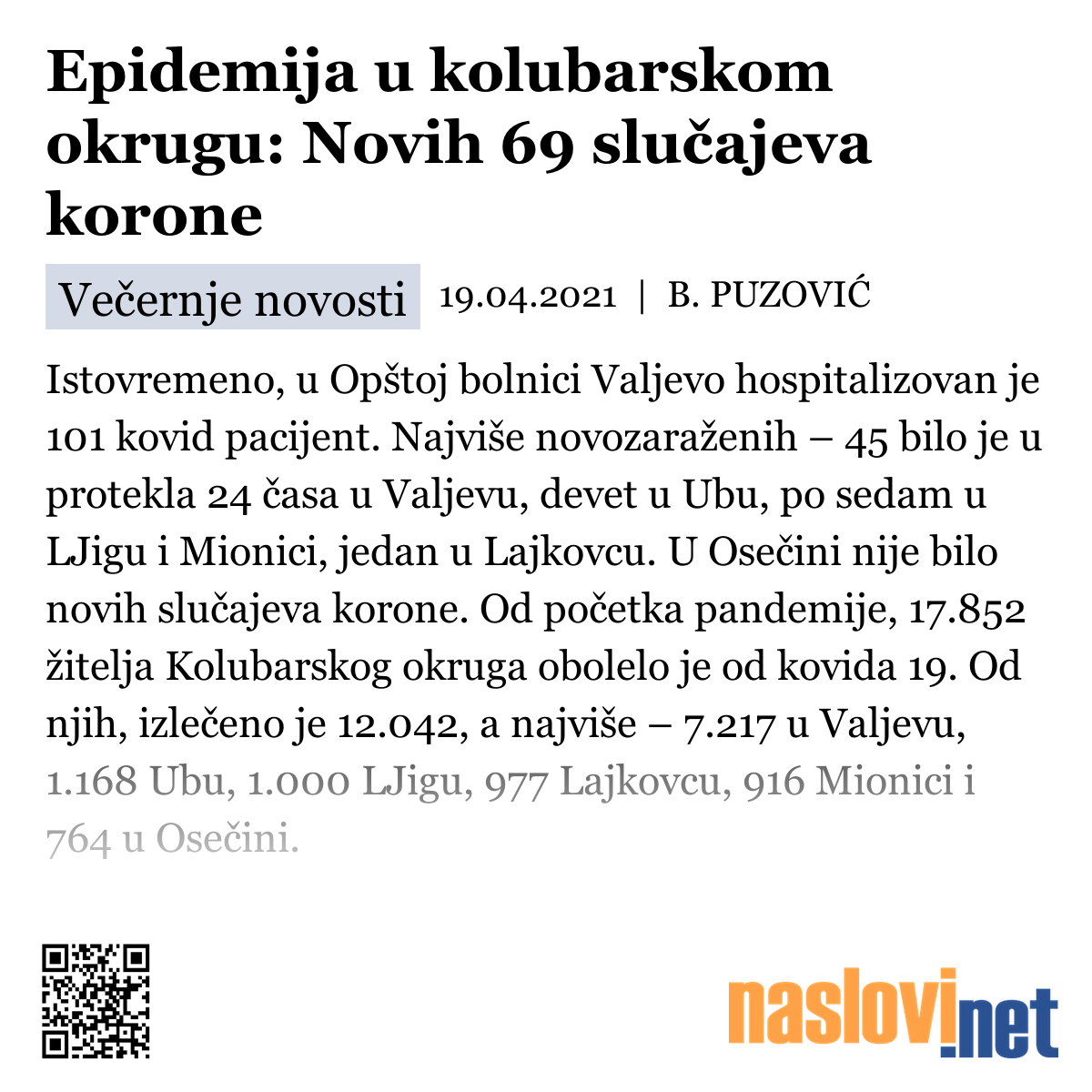 Epidemija u kolubarskom okrugu: Novih 69 slučajeva korone

Večernje novosti 19.04.2021 | B. PUZOVIĆ

Istovremeno, u Opštoj bolnici Valjevo hospitalizovan je 101 kovid pacijent. Najviše novozaraženih – 45 bilo je u protekla 24 časa u Valjevu, devet u Ubu, po sedam u LJigu i Mionici, jedan u Lajkovcu. U Osečini nije bilo novih slučajeva korone. Od početka pandemije, 17.852 žitelja Kolubarskog okruga obolelo je od kovida 19. Od njih, izlečeno je 12.042, a najviše – 7.217 u Valjevu, 1.168 Ubu, 1.000 LJigu, 977 Lajkovcu, 916 Mionici i 764 u Osečini.

naslovi.net